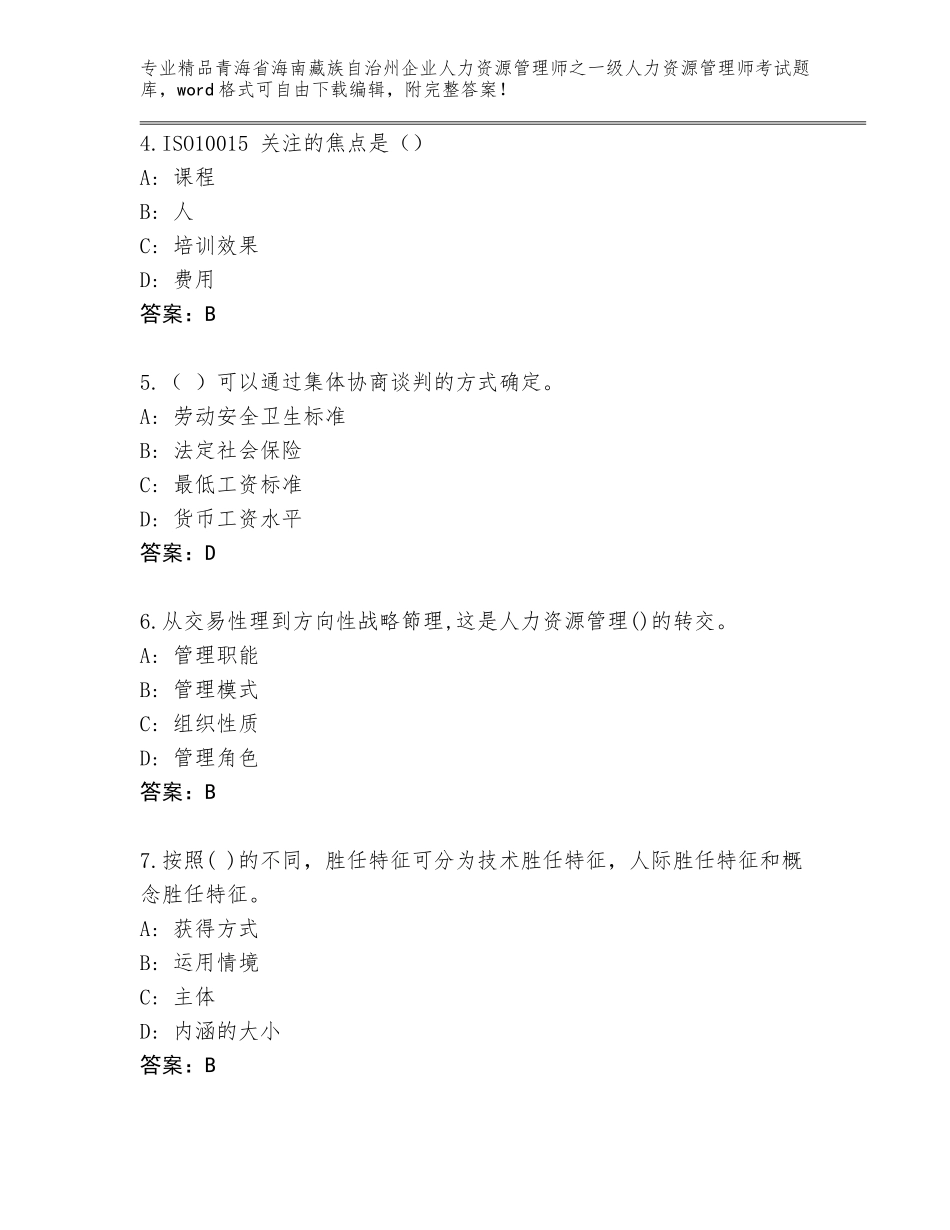 专业精品青海省海南藏族自治州企业人力资源管理师之一级人力资源管理师考试题库，word格式可自由下载编辑，附完整答案！

4.ISO10015 关注的焦点是（）
A：课程
B：人
C：培训效果
D：费用
答案：B

5.（ ）可以通过集体协商谈判的方式确定。
A：劳动安全卫生标准
B：法定社会保险
C：最低工资标准
D：货币工资水平
答案：D

6.从交易性理到方向性战略節理,这是人力资源管理()的转交。
A：管理职能
B：管理模式
C：组织性质
D：管理角色
答案：B

7.按照( )的不同，胜任特征可分为技术胜任特征，人际胜任特征和概念胜任特征。
A：获得方式
B：运用情境
C：主体
D：内涵的大小
答案：B